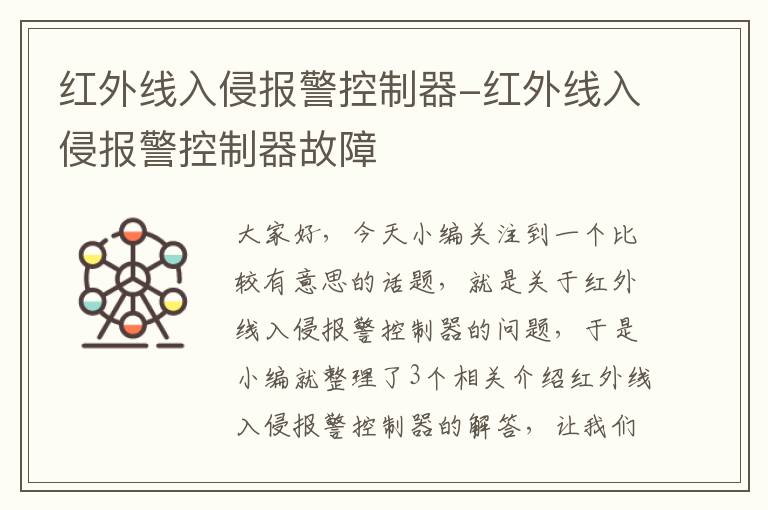 红外线入侵报警控制器-红外线入侵报警控制器故障

大家好，今天小编关注到一个比较有意思的话题，就是关于红外线入侵报警控制器的问题，于是小编就整理了3个相关介绍红外线入侵报警控制器的解答，让我们